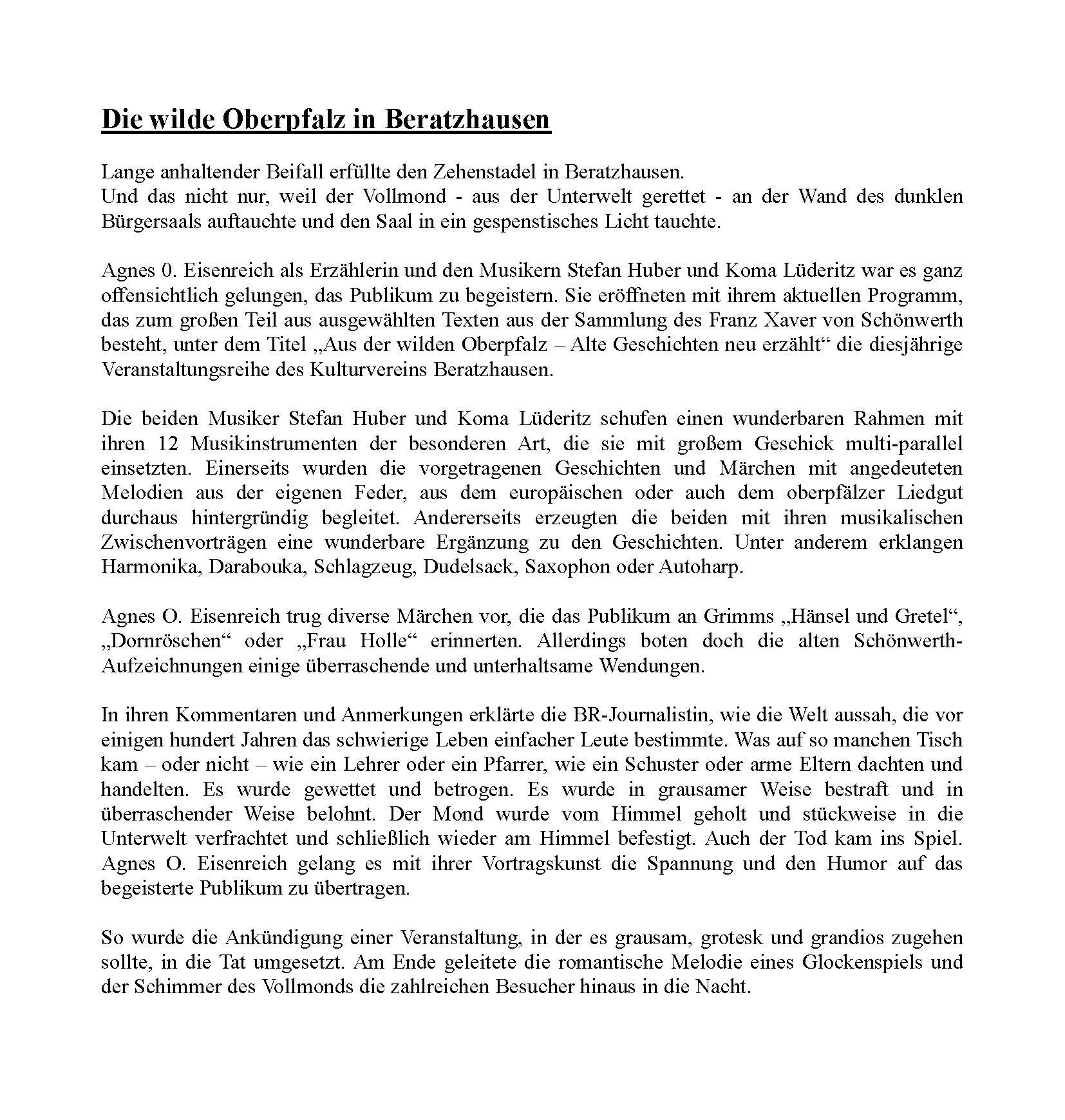 Die wilde Oberpfalz in Beratzhausen

Lange anhaltender Beifall erfüllte den Zehenstadel in Beratzhausen.
Und das nicht nur, weil der Vollmond - aus der Unterwelt gerettet - an der Wand des dunklen Bürgersaals auftauchte und den Saal in ein gespenstisches Licht tauchte.

Agnes 0. Eisenreich als Erzählerin und den Musikern Stefan Huber und Koma Lüderitz war es ganz offensichtlich gelungen, das Publikum zu begeistern. Sie eröffneten mit ihrem aktuellen Programm, das zum großen Teil aus ausgewählten Texten aus der Sammlung des Franz Xaver von Schönwerth besteht, unter dem Titel „Aus der wilden Oberpfalz – Alte Geschichten neu erzählt“ die diesjährige Veranstaltungsreihe des Kulturvereins Beratzhausen.

Die beiden Musiker Stefan Huber und Koma Lüderitz schufen einen wunderbaren Rahmen mit ihren 12 Musikinstrumenten der besonderen Art, die sie mit großem Geschick multi-parallel einsetzten. Einerseits wurden die vorgetragenen Geschichten und Märchen mit angedeuteten Melodien aus der eigenen Feder, aus dem europäischen oder auch dem oberpfälzer Liedgut durchaus hintergründig begleitet. Andererseits erzeugten die beiden mit ihren musikalischen Zwischenvorträgen eine wunderbare Ergänzung zu den Geschichten. Unter anderem erklangen Harmonika, Darabouka, Schlagzeug, Dudelsack, Saxophon oder Autoharp.

Agnes O. Eisenreich trug diverse Märchen vor, die das Publikum an Grimms „Hänsel und Gretel“, „Dornröschen“ oder „Frau Holle“ erinnerten. Allerdings boten doch die alten Schönwerth-Aufzeichnungen einige überraschende und unterhaltsame Wendungen.

In ihren Kommentaren und Anmerkungen erklärte die BR-Journalistin, wie die Welt aussah, die vor einigen hundert Jahren das schwierige Leben einfacher Leute bestimmte. Was auf so manchen Tisch kam – oder nicht – wie ein Lehrer oder ein Pfarrer, wie ein Schuster oder arme Eltern dachten und handelten. Es wurde gewettet und betrogen. Es wurde in grausamer Weise bestraft und in überraschender Weise belohnt. Der Mond wurde vom Himmel geholt und stückweise in die Unterwelt verfrachtet und schließlich wieder am Himmel befestigt. Auch der Tod kam ins Spiel. Agnes O. Eisenreich gelang es mit ihrer Vortragskunst die Spannung und den Humor auf das begeisterte Publikum zu übertragen.

So wurde die Ankündigung einer Veranstaltung, in der es grausam, grotesk und grandios zugehen sollte, in die Tat umgesetzt. Am Ende geleitete die romantische Melodie eines Glockenspiels und der Schimmer des Vollmonds die zahlreichen Besucher hinaus in die Nacht.